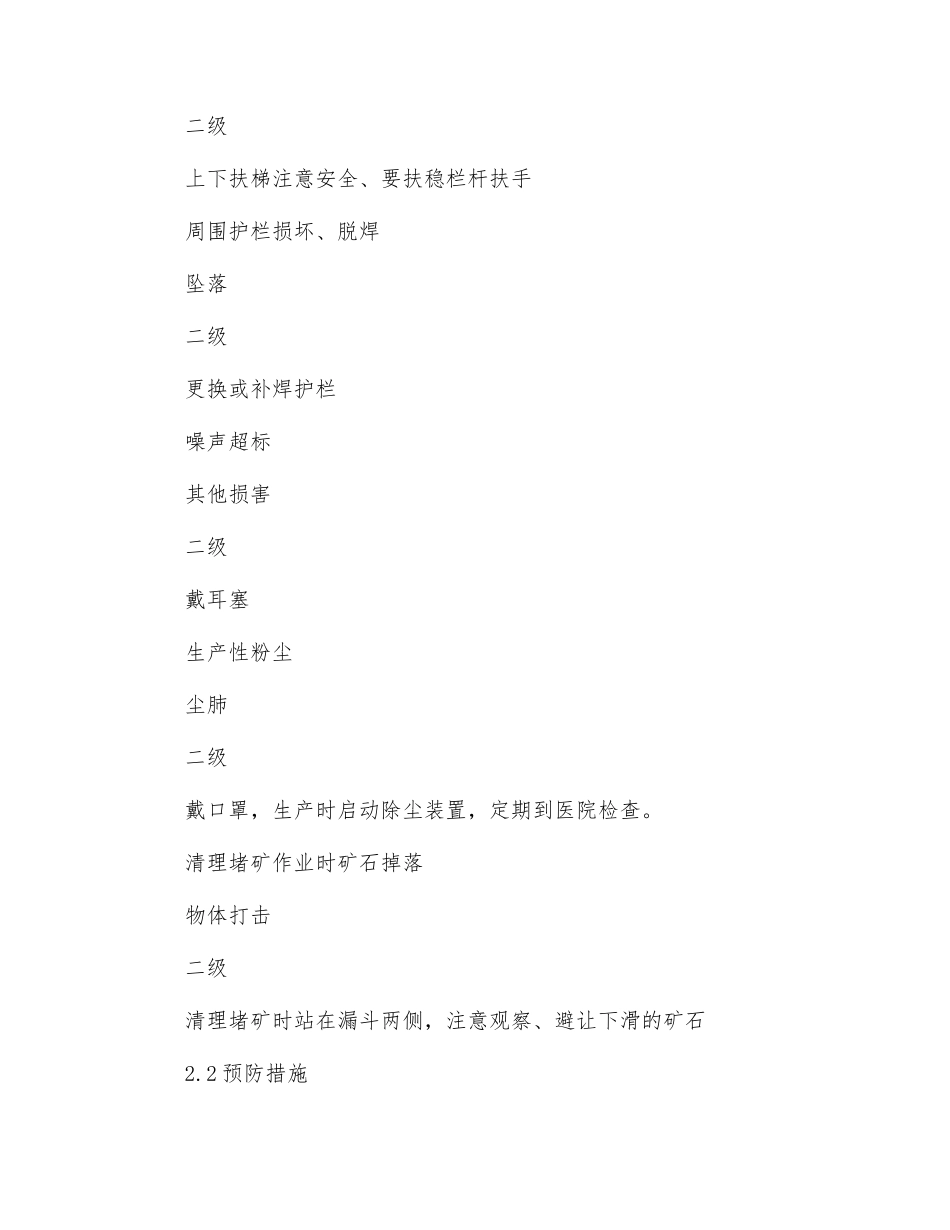 二级

上下扶梯注意安全、要扶稳栏杆扶手

周围护栏损坏、脱焊

坠落

二级

更换或补焊护栏

噪声超标

其他损害

二级

戴耳塞

生产性粉尘

尘肺

二级

戴口罩，生产时启动除尘装置，定期到医院检查。

清理堵矿作业时矿石掉落

物体打击

二级

清理堵矿时站在漏斗两侧，注意观察、避让下滑的矿石

2.2预防措施